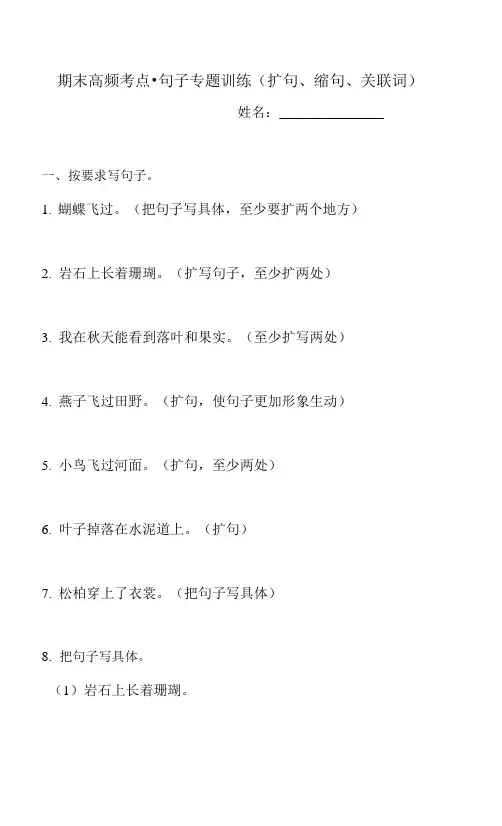 期末高频考点•句子专题训练（扩句、缩句、关联词）

姓名：____

一、按要求写句子。

1.蝴蝶飞过。（把句子写具体，至少要扩两个地方）

2.岩石上长着珊瑚。（扩写句子，至少扩两处）

3.我在秋天能看到落叶和果实。（至少扩写两处）

4.燕子飞过田野。（扩句，使句子更加形象生动）

5.小鸟飞过河面。（扩句，至少两处）

6.叶子掉落在水泥道上。（扩句）

7.松柏穿上了衣裳。（把句子写具体）

8.把句子写具体。

（1）岩石上长着珊瑚。